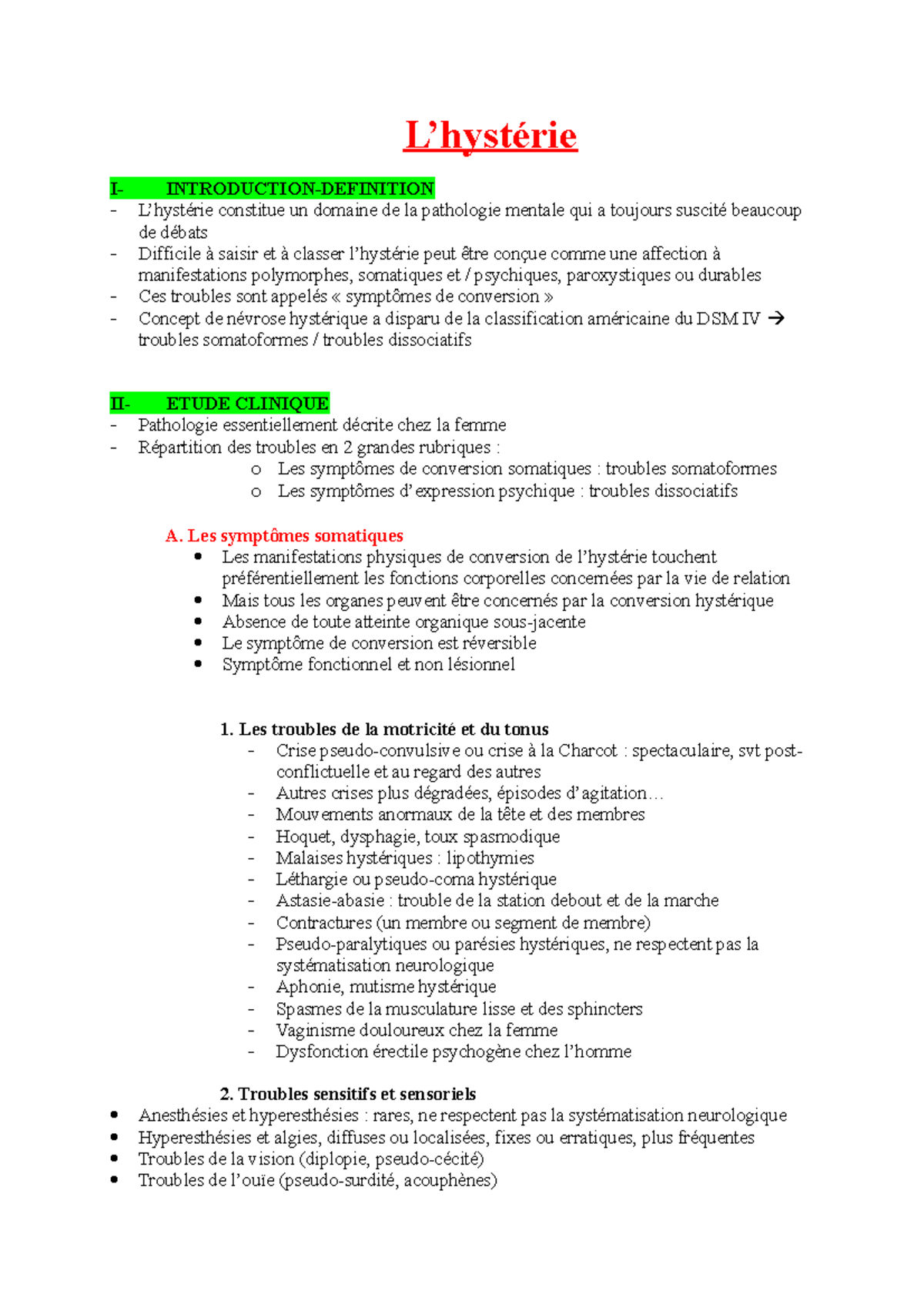 L’hystérie

I- INTRODUCTION-DEFINITION
- L’hystérie constitue un domaine de la pathologie mentale qui a toujours suscité beaucoup de débats
- Difficile à saisir et à classer l’hystérie peut être conçue comme une affection à manifestations polymorphes, somatiques et / psychiques, paroxystiques ou durables
- Ces troubles sont appelés « symptômes de conversion »
- Concept de névrose hystérique a disparu de la classification américaine du DSM IV → troubles somatoformes / troubles dissociatifs

II- ETUDE CLINIQUE
- Pathologie essentiellement décrite chez la femme
- Répartition des troubles en 2 grandes rubriques :
 o Les symptômes de conversion somatiques : troubles somatoformes
 o Les symptômes d’expression psychique : troubles dissociatifs

A. Les symptômes somatiques
• Les manifestations physiques de conversion de l’hystérie touchent préférentiellement les fonctions corporelles concernées par la vie de relation
• Mais tous les organes peuvent être concernés par la conversion hystérique
• Absence de toute atteinte organique sous-jacente
• Le symptôme de conversion est réversible
• Symptôme fonctionnel et non lésionnel

1. Les troubles de la motricité et du tonus
- Crise pseudo-convulsive ou crise à la Charcot : spectaculaire, svt post-conflictuelle et au regard des autres
- Autres crises plus dégradées, épisodes d’agitation…
- Mouvements anormaux de la tête et des membres
- Hoquet, dysphagie, toux spasmodique
- Malaises hystériques : lipothymies
- Léthargie ou pseudo-coma hystérique
- Astasie-abasie : trouble de la station debout et de la marche
- Contractures (un membre ou segment de membre)
- Pseudo-paralytiques ou parésies hystériques, ne respectent pas la systématisation neurologique
- Aphonie, mutisme hystérique
- Spasmes de la musculature lisse et des sphincters
- Vaginisme douloureux chez la femme
- Dysfonction érectile psychogène chez l’homme

2. Troubles sensitifs et sensoriels
• Anesthésies et hyperesthésies : rares, ne respectent pas la systématisation neurologique
• Hyperesthésies et algies, diffuses ou localisées, fixes ou erratiques, plus fréquentes
• Troubles de la vision (diplopie, pseudo-cécité)
• Troubles de l’ouïe (pseudo-surdité, acouphènes)